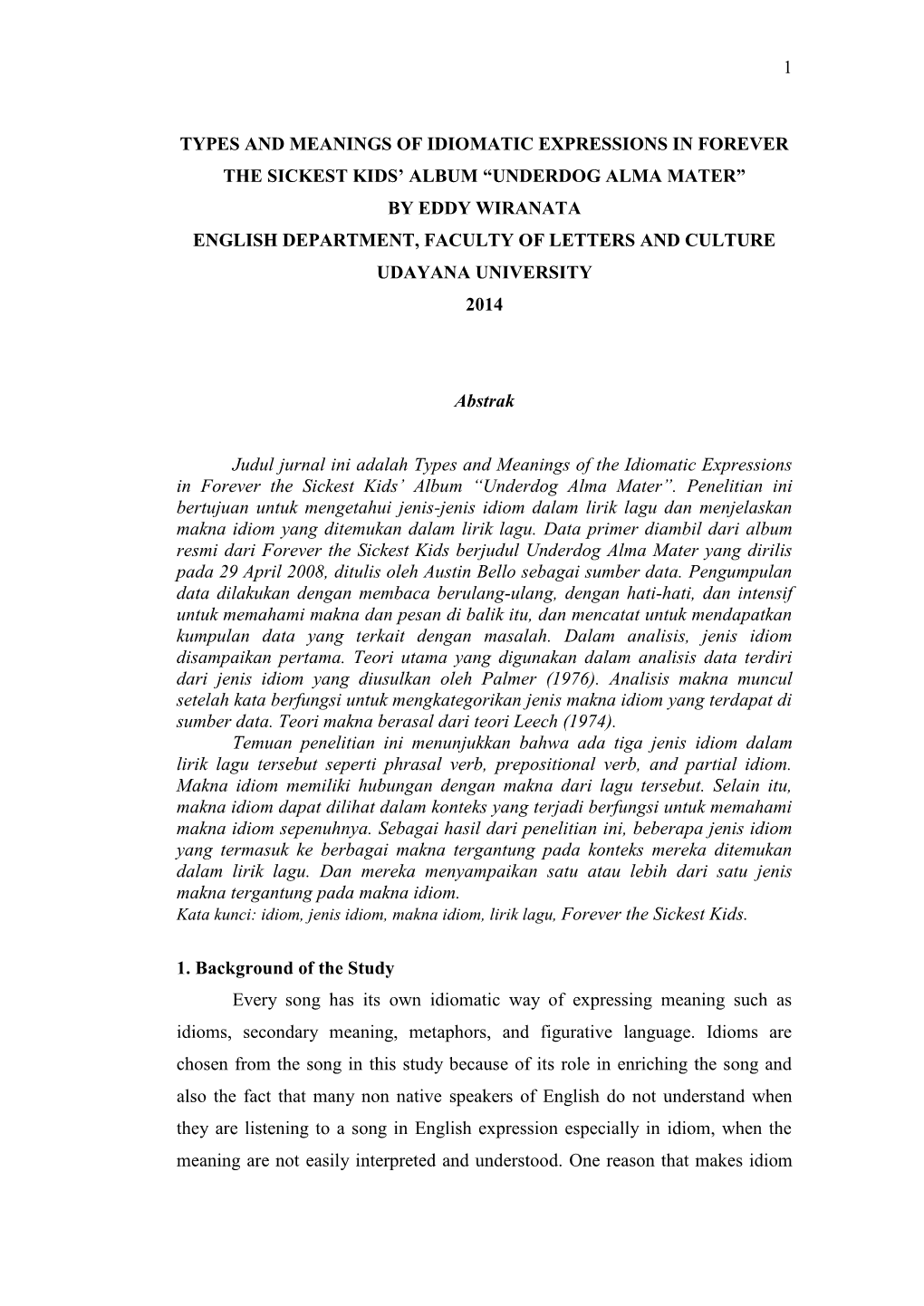 1

TYPES AND MEANINGS OF IDIOMATIC EXPRESSIONS IN FOREVER THE SICKEST KIDS' ALBUM "UNDERDOG ALMA MATER"
BY EDDY WIRANATA
ENGLISH DEPARTMENT, FACULTY OF LETTERS AND CULTURE
UDAYANA UNIVERSITY
2014

Abstrak

Judul jurnal ini adalah Types and Meanings of the Idiomatic Expressions in Forever the Sickest Kids' Album "Underdog Alma Mater". Penelitian ini bertujuan untuk mengetahui jenis-jenis idiom dalam lirik lagu dan menjelaskan makna idiom yang ditemukan dalam lirik lagu. Data primer diambil dari album resmi dari Forever the Sickest Kids berjudul Underdog Alma Mater yang dirilis pada 29 April 2008, ditulis oleh Austin Bello sebagai sumber data. Pengumpulan data dilakukan dengan membaca berulang-ulang, dengan hati-hati, dan intensif untuk memahami makna dan pesan di balik itu, dan mencatat untuk mendapatkan kumpulan data yang terkait dengan masalah. Dalam analisis, jenis idiom disampaikan pertama. Teori utama yang digunakan dalam analisis data terdiri dari jenis idiom yang diusulkan oleh Palmer (1976). Analisis makna muncul setelah kata berfungsi untuk mengkategorikan jenis makna idiom yang terdapat di sumber data. Teori makna berasal dari teori Leech (1974).
Temuan penelitian ini menunjukkan bahwa ada tiga jenis idiom dalam lirik lagu tersebut seperti phrasal verb, prepositional verb, and partial idiom. Makna idiom memiliki hubungan dengan makna dari lagu tersebut. Selain itu, makna idiom dapat dilihat dalam konteks yang terjadi berfungsi untuk memahami makna idiom sepenuhnya. Sebagai hasil dari penelitian ini, beberapa jenis idiom yang termasuk ke berbagai makna tergantung pada konteks mereka ditemukan dalam lirik lagu. Dan mereka menyampaikan satu atau lebih dari satu jenis makna tergantung pada makna idiom.
Kata kunci: idiom, jenis idiom, makna idiom, lirik lagu, Forever the Sickest Kids.

1. Background of the Study

Every song has its own idiomatic way of expressing meaning such as idioms, secondary meaning, metaphors, and figurative language. Idioms are chosen from the song in this study because of its role in enriching the song and also the fact that many non native speakers of English do not understand when they are listening to a song in English expression especially in idiom, when the meaning are not easily interpreted and understood. One reason that makes idiom